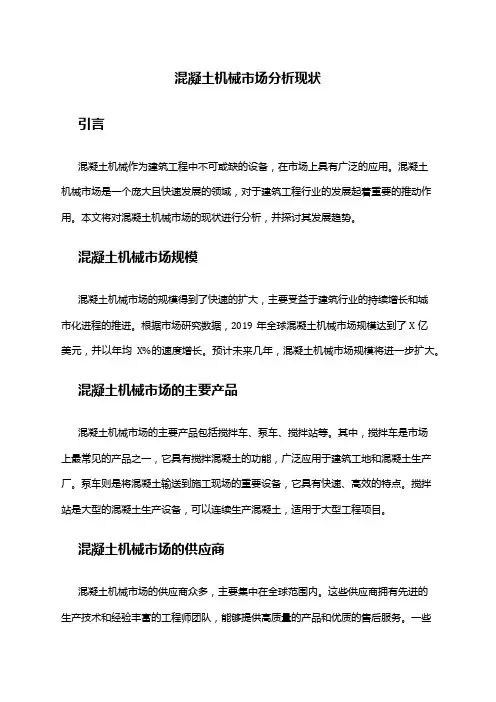 混凝土机械市场分析现状

引言

混凝土机械作为建筑工程中不可或缺的设备，在市场上具有广泛的应用。混凝土机械市场是一个庞大且快速发展的领域，对于建筑工程行业的发展起着重要的推动作用。本文将对混凝土机械市场的现状进行分析，并探讨其发展趋势。

混凝土机械市场规模

混凝土机械市场的规模得到了快速的扩大，主要受益于建筑行业的持续增长和城市化进程的推进。根据市场研究数据，2019 年全球混凝土机械市场规模达到了 X 亿美元，并以年均 X%的速度增长。预计未来几年，混凝土机械市场规模将进一步扩大。

混凝土机械市场的主要产品

混凝土机械市场的主要产品包括搅拌车、泵车、搅拌站等。其中，搅拌车是市场上最常见的产品之一，它具有搅拌混凝土的功能，广泛应用于建筑工地和混凝土生产厂。泵车则是将混凝土输送到施工现场的重要设备，它具有快速、高效的特点。搅拌站是大型的混凝土生产设备，可以连续生产混凝土，适用于大型工程项目。

混凝土机械市场的供应商

混凝土机械市场的供应商众多，主要集中在全球范围内。这些供应商拥有先进的生产技术和经验丰富的工程师团队，能够提供高质量的产品和优质的售后服务。一些